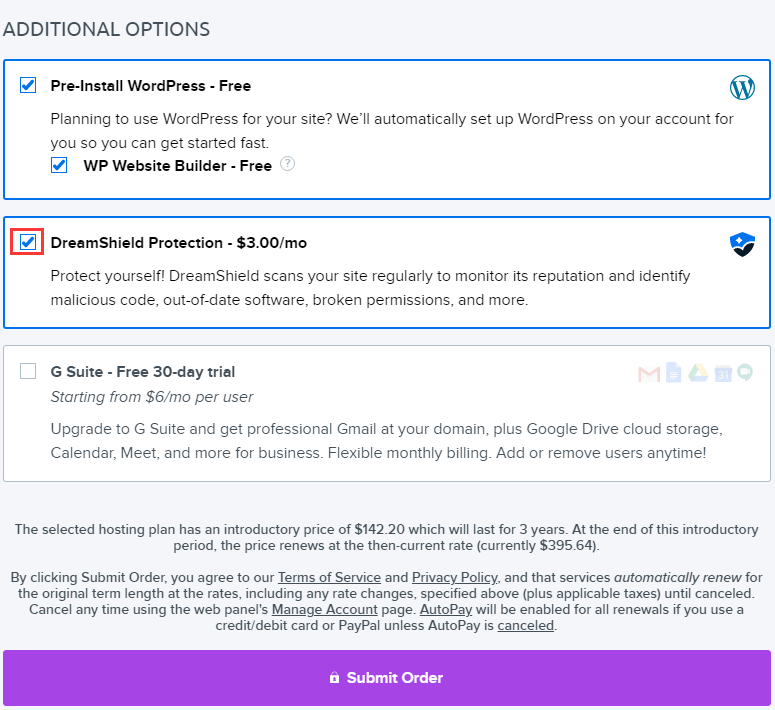 ADDITIONAL OPTIONS

Pre-Install WordPress - Free

Planning to use WordPress for your site? We'll automatically set up WordPress on your account for you so you can get started fast.

WP Website Builder - Free ?

DreamShield Protection - $3.00/mo

Protect yourself! DreamShield scans your site regularly to monitor its reputation and identify malicious code, out-of-date software, broken permissions, and more.

G Suite - Free 30-day trial

Starting from $6/mo per user

Upgrade to G Suite and get professional Gmail at your domain, plus Google Drive cloud storage, Calendar, Meet, and more for business. Flexible monthly billing. Add or remove users anytime!

The selected hosting plan has an introductory price of $142.20 which will last for 3 years. At the end of this introductory period, the price renews at the then-current rate (currently $395.64).

By clicking Submit Order, you agree to our Terms of Service and Privacy Policy, and that services automatically renew for the original term length at the rates, including any rate changes, specified above (plus applicable taxes) until canceled. Cancel any time using the web panel's Manage Account page. AutoPay will be enabled for all renewals if you use a credit/debit card or PayPal unless AutoPay is canceled.

Submit Order